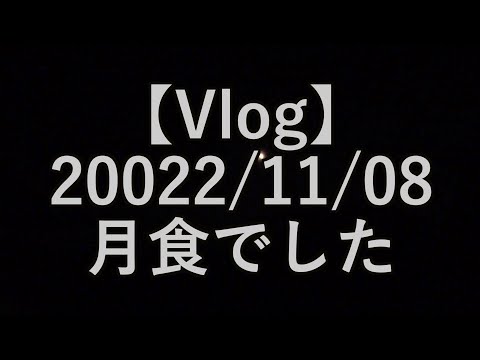 【Vlog】
20022/11/08
月食でした